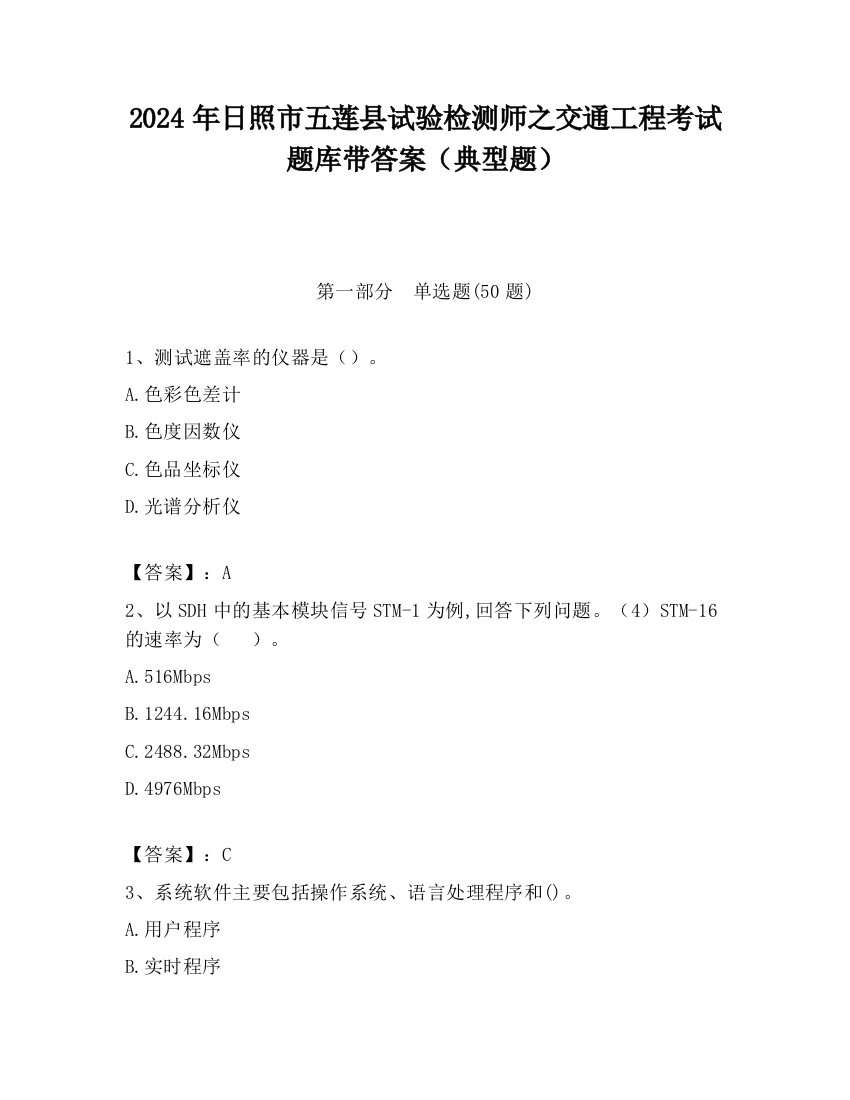 2024 年日照市五莲县试验检测师之交通工程考试题库带答案（典型题）

第一部分　单选题(50 题)

1、测试遮盖率的仪器是（）。

A.色彩色差计

B.色度因数仪

C.色品坐标仪

D.光谱分析仪

【答案】：A

2、以 SDH 中的基本模块信号 STM-1 为例,回答下列问题。（4）STM-16 的速率为（　　）。

A.516Mbps

B.1244.16Mbps

C.2488.32Mbps

D.4976Mbps

【答案】：C

3、系统软件主要包括操作系统、语言处理程序和()。

A.用户程序

B.实时程序